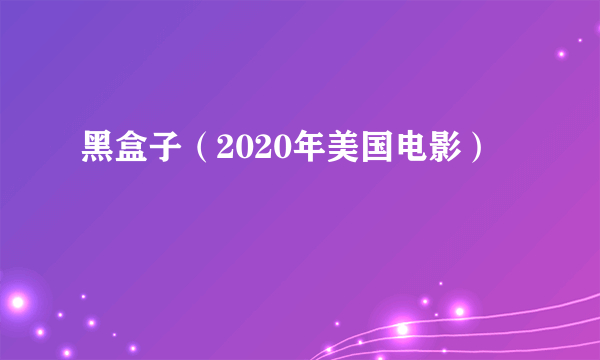 黑盒子（2020年美国电影）